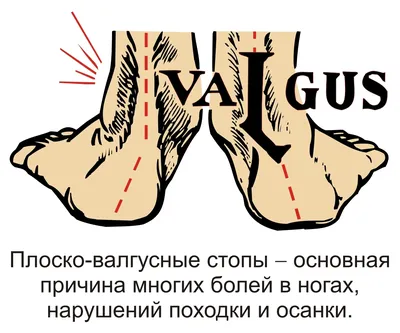 VALGUS

Плоско-валгусные стопы – основная причина многих болей в ногах, нарушений походки и осанки.